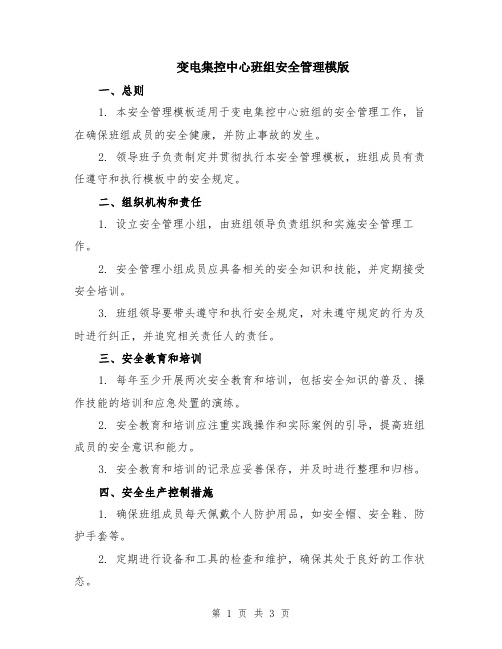 变电集控中心班组安全管理模版

一、总则

1. 本安全管理模板适用于变电集控中心班组的安全管理工作，旨在确保班组成员的安全健康，并防止事故的发生。

2. 领导班子负责制定并贯彻执行本安全管理模板，班组成员有责任遵守和执行模板中的安全规定。

二、组织机构和责任

1. 设立安全管理小组，由班组领导负责组织和实施安全管理工作。

2. 安全管理小组成员应具备相关的安全知识和技能，并定期接受安全培训。

3. 班组领导要带头遵守和执行安全规定，对未遵守规定的行为及时进行纠正，并追究相关责任人的责任。

三、安全教育和培训

1. 每年至少开展两次安全教育和培训，包括安全知识的普及、操作技能的培训和应急处置的演练。

2. 安全教育和培训应注重实践操作和实际案例的引导，提高班组成员的安全意识和能力。

3. 安全教育和培训的记录应妥善保存，并及时进行整理和归档。

四、安全生产控制措施

1. 确保班组成员每天佩戴个人防护用品，如安全帽、安全鞋、防护手套等。

2. 定期进行设备和工具的检查和维护，确保其处于良好的工作状态。

第 1 页 共 3 页